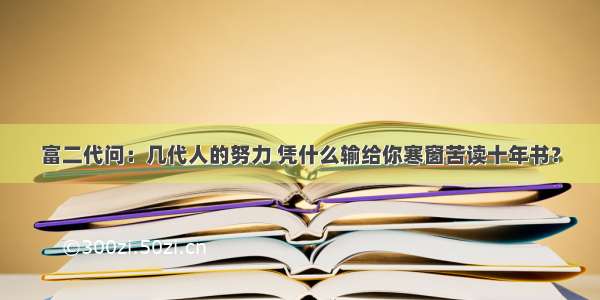 富二代问：几代人的努力 凭什么输给你寒窗苦读十年书？

©300zi.50zi.cn